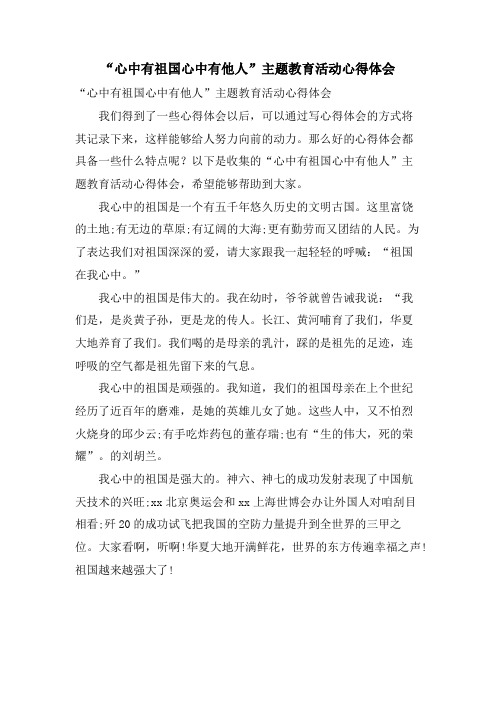 “心中有祖国心中有他人”主题教育活动心得体会

“心中有祖国心中有他人”主题教育活动心得体会

我们得到了一些心得体会以后，可以通过写心得体会的方式将其记录下来，这样能够给人努力向前的动力。那么好的心得体会都具备一些什么特点呢？以下是收集的“心中有祖国心中有他人”主题教育活动心得体会，希望能够帮助到大家。

我心中的祖国是一个有五千年悠久历史的文明古国。这里富饶的土地;有无边的草原;有辽阔的大海;更有勤劳而又团结的人民。为了表达我们对祖国深深的爱，请大家跟我一起轻轻的呼喊：“祖国在我心中。”

我心中的祖国是伟大的。我在幼时，爷爷就曾告诫我说：“我们是，是炎黄子孙，更是龙的传人。长江、黄河哺育了我们，华夏大地养育了我们。我们喝的是母亲的乳汁，踩的是祖先的足迹，连呼吸的空气都是祖先留下来的气息。

我心中的祖国是顽强的。我知道，我们的祖国母亲在上个世纪经历了近百年的磨难，是她的英雄儿女了她。这些人中，又不怕烈火烧身的邱少云;有手吃炸药包的董存瑞;也有“生的伟大，死的荣耀”。的刘胡兰。

我心中的祖国是强大的。神六、神七的成功发射表现了中国航天技术的兴旺;xx北京奥运会和xx上海世博会办让外国人对咱刮目相看;歼20的成功试飞把我国的空防力量提升到全世界的三甲之位。大家看啊，听啊!华夏大地开满鲜花，世界的东方传遍幸福之声!祖国越来越强大了!